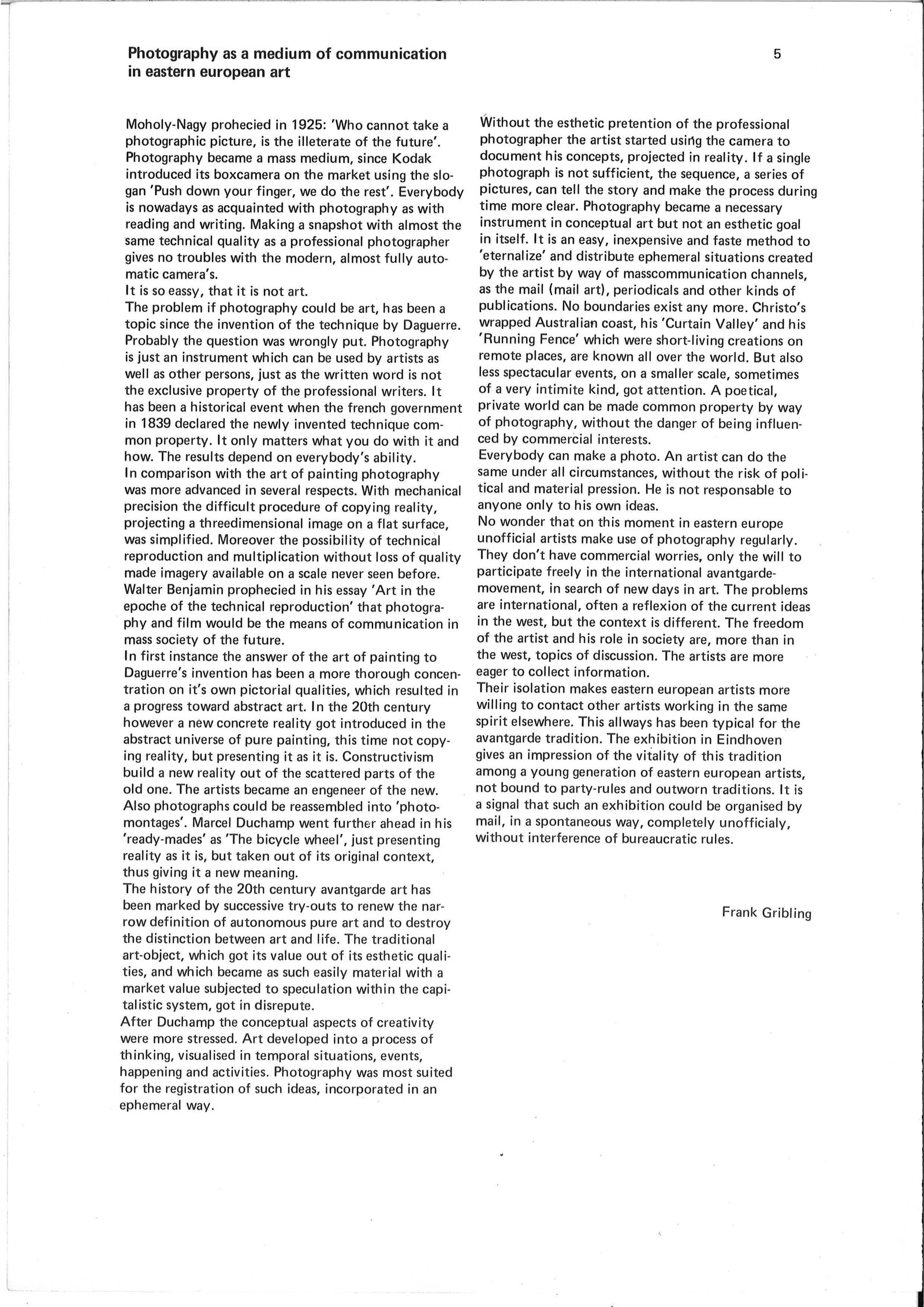 Photography as a medium of communication in eastern european art

5

Moholy-Nagy prohecied in 1925: 'Who cannot take a photographic picture, is the illeterate of the future'. Photography became a mass medium, since Kodak introduced its boxcamera on the market using the slogan 'Push down your finger, we do the rest'. Everybody is nowadays as acquainted with photography as with reading and writing. Making a snapshot with almost the same technical quality as a professional photographer gives no troubles with the modern, almost fully automatic camera's.
It is so eassy, that it is not art.
The problem if photography could be art, has been a topic since the invention of the technique by Daguerre. Probably the question was wrongly put. Photography is just an instrument which can be used by artists as well as other persons, just as the written word is not the exclusive property of the professional writers. It has been a historical event when the french government in 1839 declared the newly invented technique common property. It only matters what you do with it and how. The results depend on everybody's ability.
In comparison with the art of painting photography was more advanced in several respects. With mechanical precision the difficult procedure of copying reality, projecting a threedimensional image on a flat surface, was simplified. Moreover the possibility of technical reproduction and multiplication without loss of quality made imagery available on a scale never seen before. Walter Benjamin prophecied in his essay 'Art in the epoche of the technical reproduction' that photography and film would be the means of communication in mass society of the future.
In first instance the answer of the art of painting to Daguerre's invention has been a more thorough concentration on it's own pictorial qualities, which resulted in a progress toward abstract art. In the 20th century however a new concrete reality got introduced in the abstract universe of pure painting, this time not copying reality, but presenting it as it is. Constructivism build a new reality out of the scattered parts of the old one. The artists became an engeneer of the new. Also photographs could be reassembled into 'photomontages'. Marcel Duchamp went further ahead in his 'ready-mades' as 'The bicycle wheel', just presenting reality as it is, but taken out of its original context, thus giving it a new meaning.
The history of the 20th century avantgarde art has been marked by successive try-outs to renew the narrow definition of autonomous pure art and to destroy the distinction between art and life. The traditional art-object, which got its value out of its esthetic qualities, and which became as such easily material with a market value subjected to speculation within the capitalistic system, got in disrepute.
After Duchamp the conceptual aspects of creativity were more stressed. Art developed into a process of thinking, visualised in temporal situations, events, happening and activities. Photography was most suited for the registration of such ideas, incorporated in an ephemeral way.

Without the esthetic pretention of the professional photographer the artist started using the camera to document his concepts, projected in reality. If a single photograph is not sufficient, the sequence, a series of pictures, can tell the story and make the process during time more clear. Photography became a necessary instrument in conceptual art but not an esthetic goal in itself. It is an easy, inexpensive and faste method to 'eternalize' and distribute ephemeral situations created by the artist by way of masscommunication channels, as the mail (mail art), periodicals and other kinds of publications. No boundaries exist any more. Christo's wrapped Australian coast, his 'Curtain Valley' and his 'Running Fence' which were short-living creations on remote places, are known all over the world. But also less spectacular events, on a smaller scale, sometimes of a very intimite kind, got attention. A poetical, private world can be made common property by way of photography, without the danger of being influenced by commercial interests.
Everybody can make a photo. An artist can do the same under all circumstances, without the risk of political and material pression. He is not responsable to anyone only to his own ideas.
No wonder that on this moment in eastern europe unofficial artists make use of photography regularly. They don't have commercial worries, only the will to participate freely in the international avantgarde-movement, in search of new days in art. The problems are international, often a reflexion of the current ideas in the west, but the context is different. The freedom of the artist and his role in society are, more than in the west, topics of discussion. The artists are more eager to collect information.
Their isolation makes eastern european artists more willing to contact other artists working in the same spirit elsewhere. This allways has been typical for the avantgarde tradition. The exhibition in Eindhoven gives an impression of the vitality of this tradition among a young generation of eastern european artists, not bound to party-rules and outworn traditions. It is a signal that such an exhibition could be organised by mail, in a spontaneous way, completely unofficialy, without interference of bureaucratic rules.

Frank Gribling